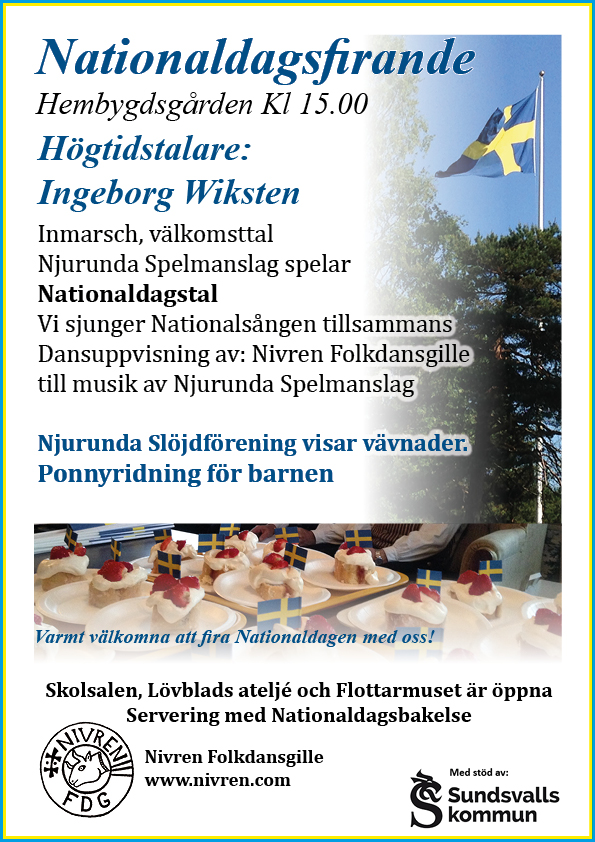 Nationaldagsfirande
Hembygdsgården Kl 15.00
Högtidstalare:
Ingeborg Wiksten

Inmarsch, välkomsttal
Njurunda Spelmanslag spelar
Nationaldagstal
Vi sjunger Nationalsången tillsammans
Dansuppvisning av: Nivren Folkdansgille
till musik av Njurunda Spelmanslag

Njurunda Slöjdförening visar vävnader.
Ponnyridning för barnen

Varmt välkomna att fira Nationaldagen med oss!

Skolsalen, Lövblads ateljé och Flottarmuset är öppna
Servering med Nationaldagsbakelse

NIVREN FDG

Nivren Folkdansgille
www.nivren.com

Med stöd av:
Sundsvalls kommun